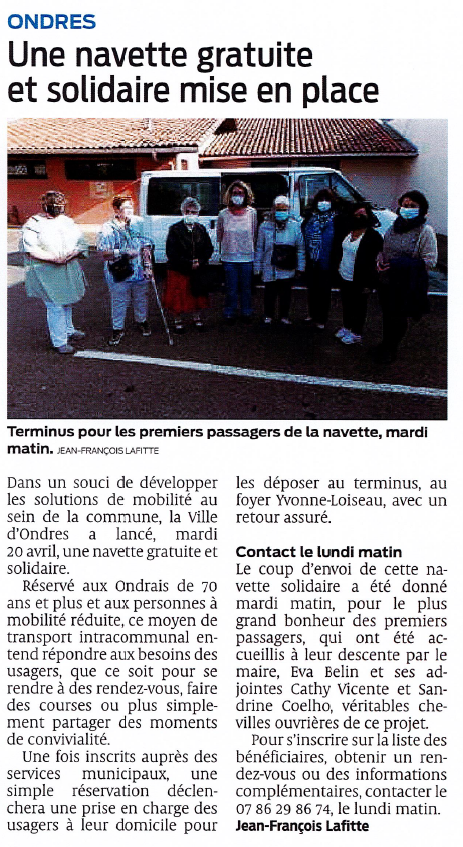 ONDRES

Une navette gratuite et solidaire mise en place

Terminus pour les premiers passagers de la navette, mardi matin. JEAN-FRANÇOIS LAFITTE

Dans un souci de développer les solutions de mobilité au sein de la commune, la Ville d'Ondres a lancé, mardi 20 avril, une navette gratuite et solidaire.

Réservé aux Ondrais de 70 ans et plus et aux personnes à mobilité réduite, ce moyen de transport intracommunal entend répondre aux besoins des usagers, que ce soit pour se rendre à des rendez-vous, faire des courses ou plus simplement partager des moments de convivialité.

Une fois inscrits auprès des services municipaux, une simple réservation déclenchera une prise en charge des usagers à leur domicile pour les déposer au terminus, au foyer Yvonne-Loiseau, avec un retour assuré.

Contact le lundi matin

Le coup d'envoi de cette navette solidaire a été donné mardi matin, pour le plus grand bonheur des premiers passagers, qui ont été accueillis à leur descente par le maire, Eva Belin et ses adjointes Cathy Vicente et Sandrine Coelho, véritables chevilles ouvrières de ce projet.

Pour s'inscrire sur la liste des bénéficiaires, obtenir un rendez-vous ou des informations complémentaires, contacter le 07 86 29 86 74, le lundi matin.

Jean-François Lafitte